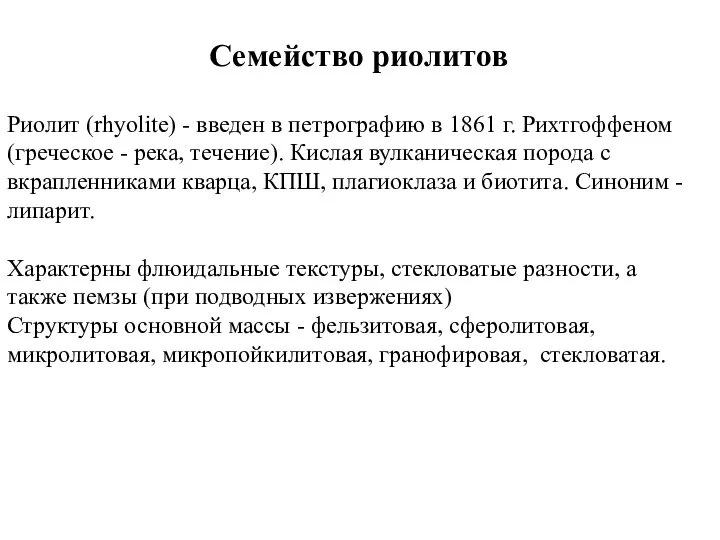 Семейство риолитов

Риолит (rhyolite) - введен в петрографию в 1861 г. Рихтгоффеном (греческое - река, течение). Кислая вулканическая порода с вкрапленниками кварца, КПШ, плагиоклаза и биотита. Синоним - липарит.

Характерны флюидальные текстуры, стекловатые разности, а также пемзы (при подводных извержениях)
Структуры основной массы - фельзитовая, сферолитовая, микролитовая, микропойкилитовая, гранофировая, стекловатая.